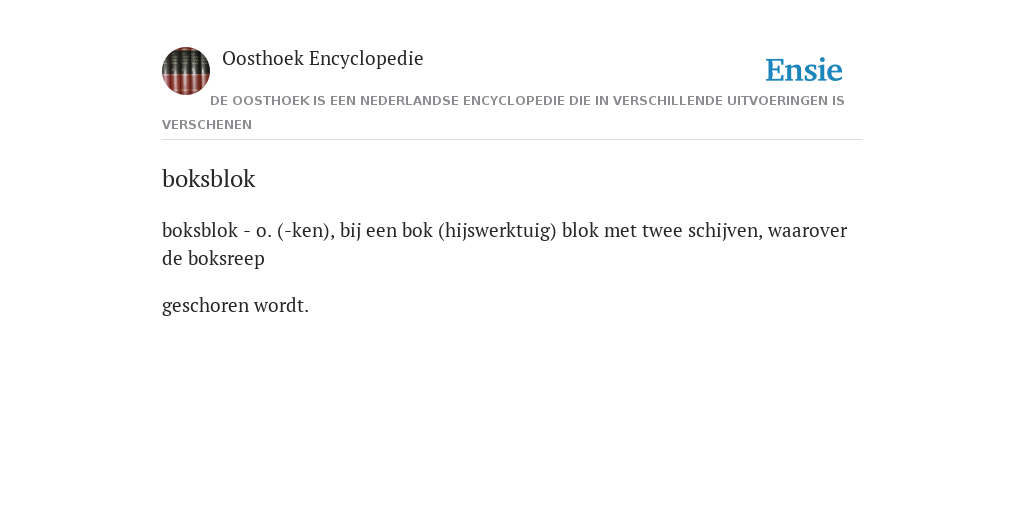 Oosthoek Encyclopedie

Ensie

DE OOSTHOEK IS EEN NEDERLANDSE ENCYCLOPEDIE DIE IN VERSCHILLENDE UITVOERINGEN IS VERSCHENEN

boksblok

boksblok - o. (-ken), bij een bok (hijswerktuig) blok met twee schijven, waarover de boksreep

geschoren wordt.